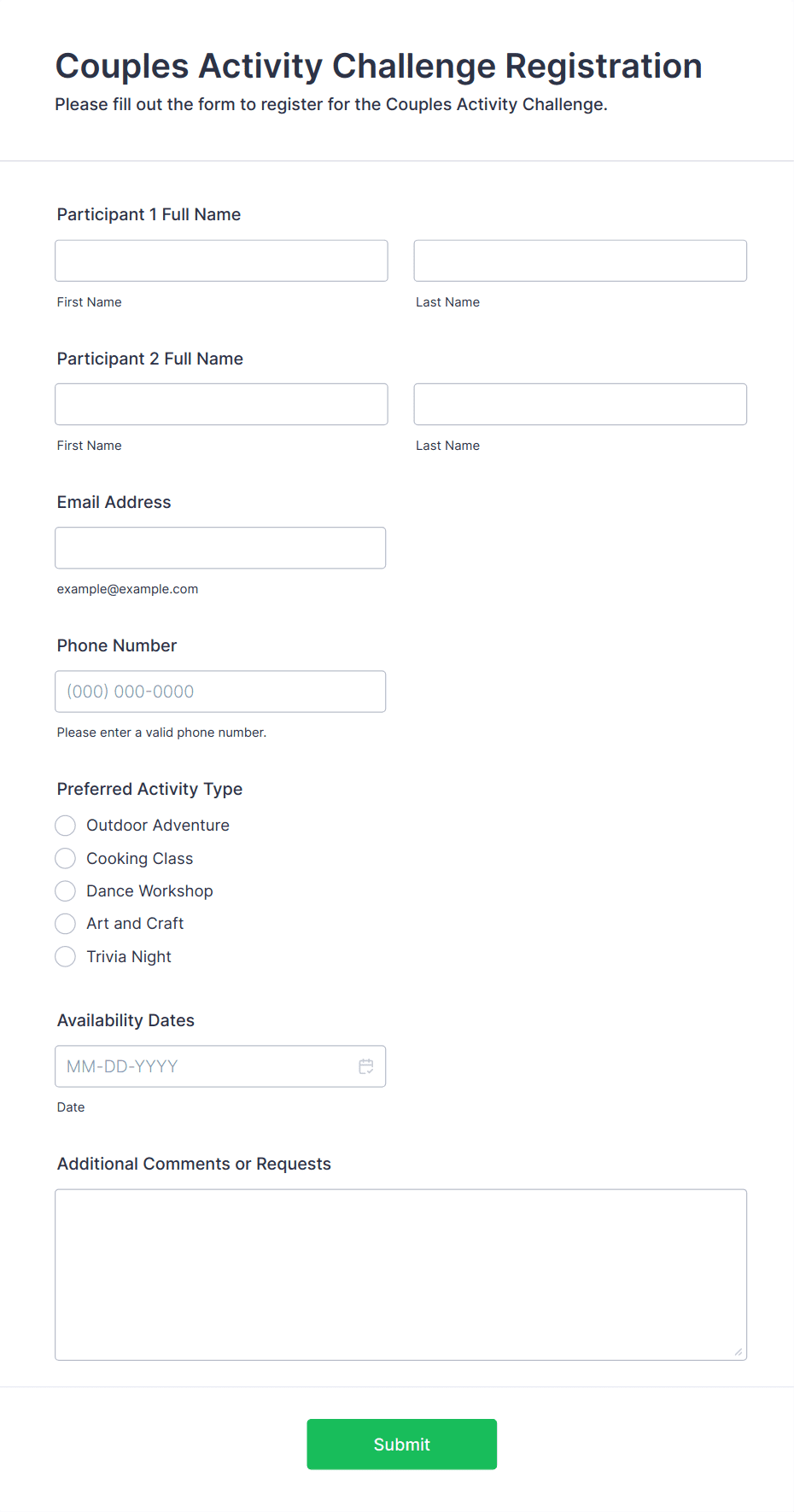 Couples Activity Challenge Registration
Please fill out the form to register for the Couples Activity Challenge.

Participant 1 Full Name

First Name

Last Name

Participant 2 Full Name

First Name

Last Name

Email Address

example@example.com

Phone Number

(000) 000-0000

Please enter a valid phone number.

Preferred Activity Type

Outdoor Adventure
Cooking Class
Dance Workshop
Art and Craft
Trivia Night

Availability Dates

MM-DD-YYYY

Date

Additional Comments or Requests

Submit